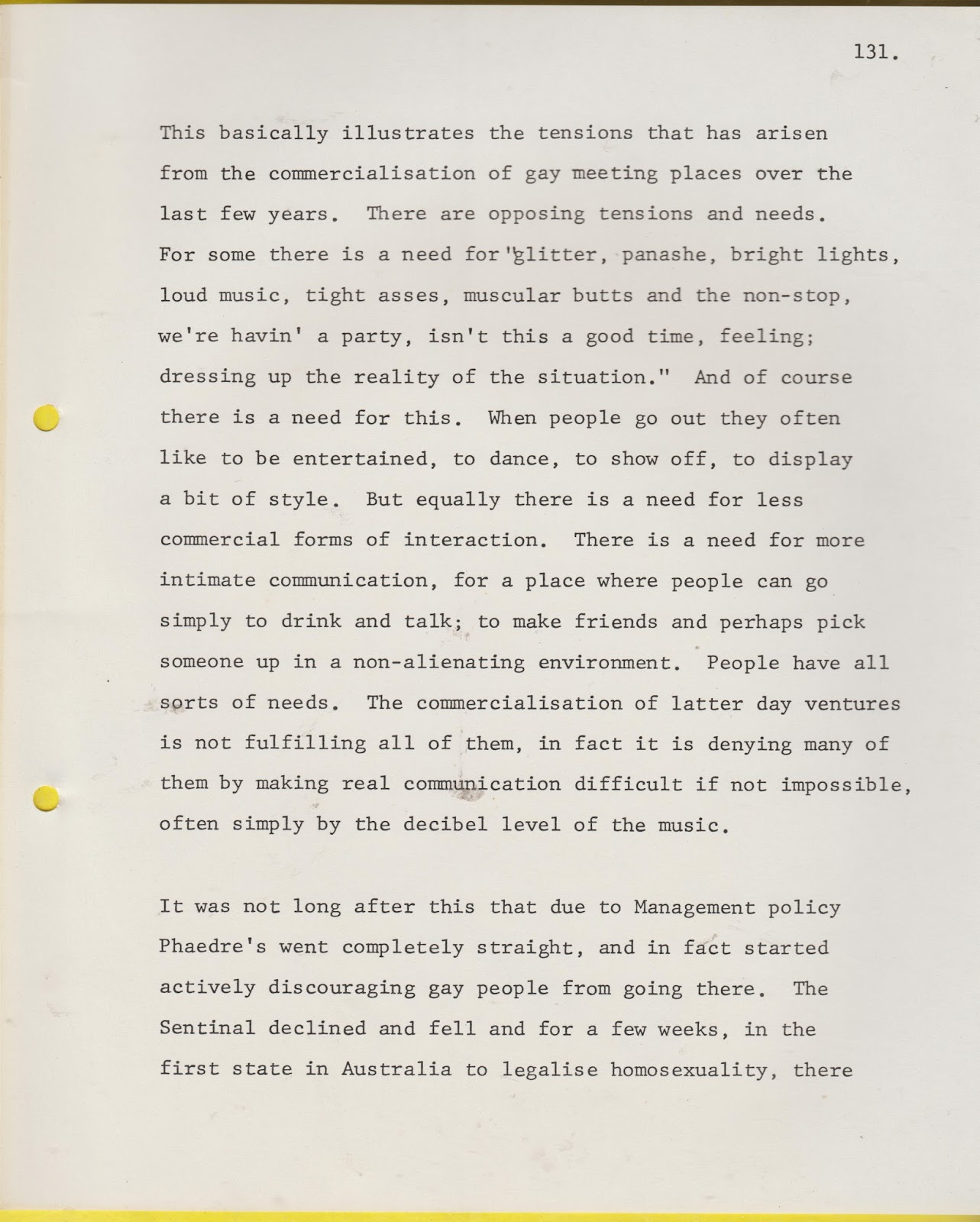 131.

This basically illustrates the tensions that has arisen from the commercialisation of gay meeting places over the last few years. There are opposing tensions and needs. For some there is a need for "glitter, panashe, bright lights, loud music, tight asses, muscular butts and the non-stop, we're havin' a party, isn't this a good time, feeling; dressing up the reality of the situation." And of course there is a need for this. When people go out they often like to be entertained, to dance, to show off, to display a bit of style. But equally there is a need for less commercial forms of interaction. There is a need for more intimate communication, for a place where people can go simply to drink and talk; to make friends and perhaps pick someone up in a non-alienating environment. People have all sorts of needs. The commercialisation of latter day ventures is not fulfilling all of them, in fact it is denying many of them by making real communication difficult if not impossible, often simply by the decibel level of the music.

It was not long after this that due to Management policy Phaedre's went completely straight, and in fact started actively discouraging gay people from going there. The Sentinal declined and fell and for a few weeks, in the first state in Australia to legalise homosexuality, there